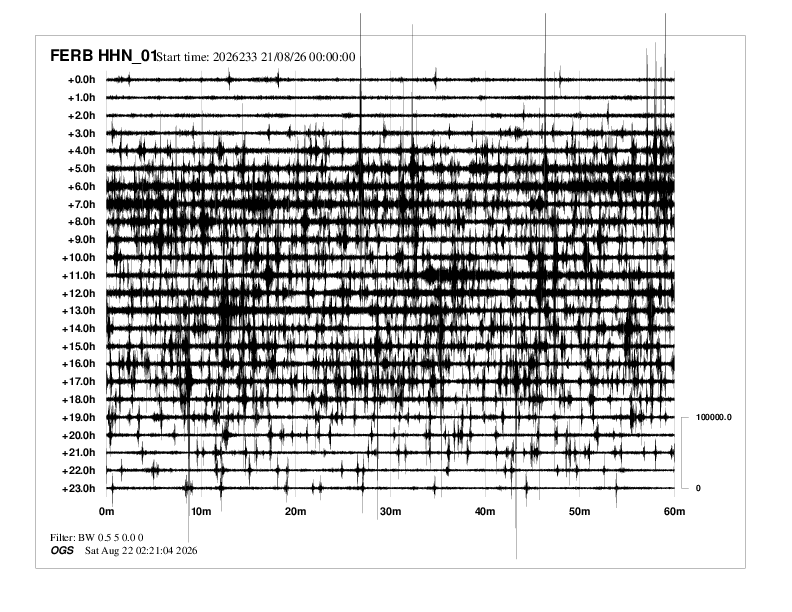 FERB HHN_01 Start time: 2026233 21/08/26 00:00:00

+0.0h
+1.0h
+2.0h
+3.0h
+4.0h
+5.0h
+6.0h
+7.0h
+8.0h
+9.0h
+10.0h
+11.0h
+12.0h
+13.0h
+14.0h
+15.0h
+16.0h
+17.0h
+18.0h
+19.0h
+20.0h
+21.0h
+22.0h
+23.0h

100000.0
0

0m 10m 20m 30m 40m 50m 60m

Filter: BW 0.5 5 0.0 0
OGS Sat Aug 22 02:21:04 2026